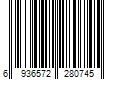 6 936572 280745